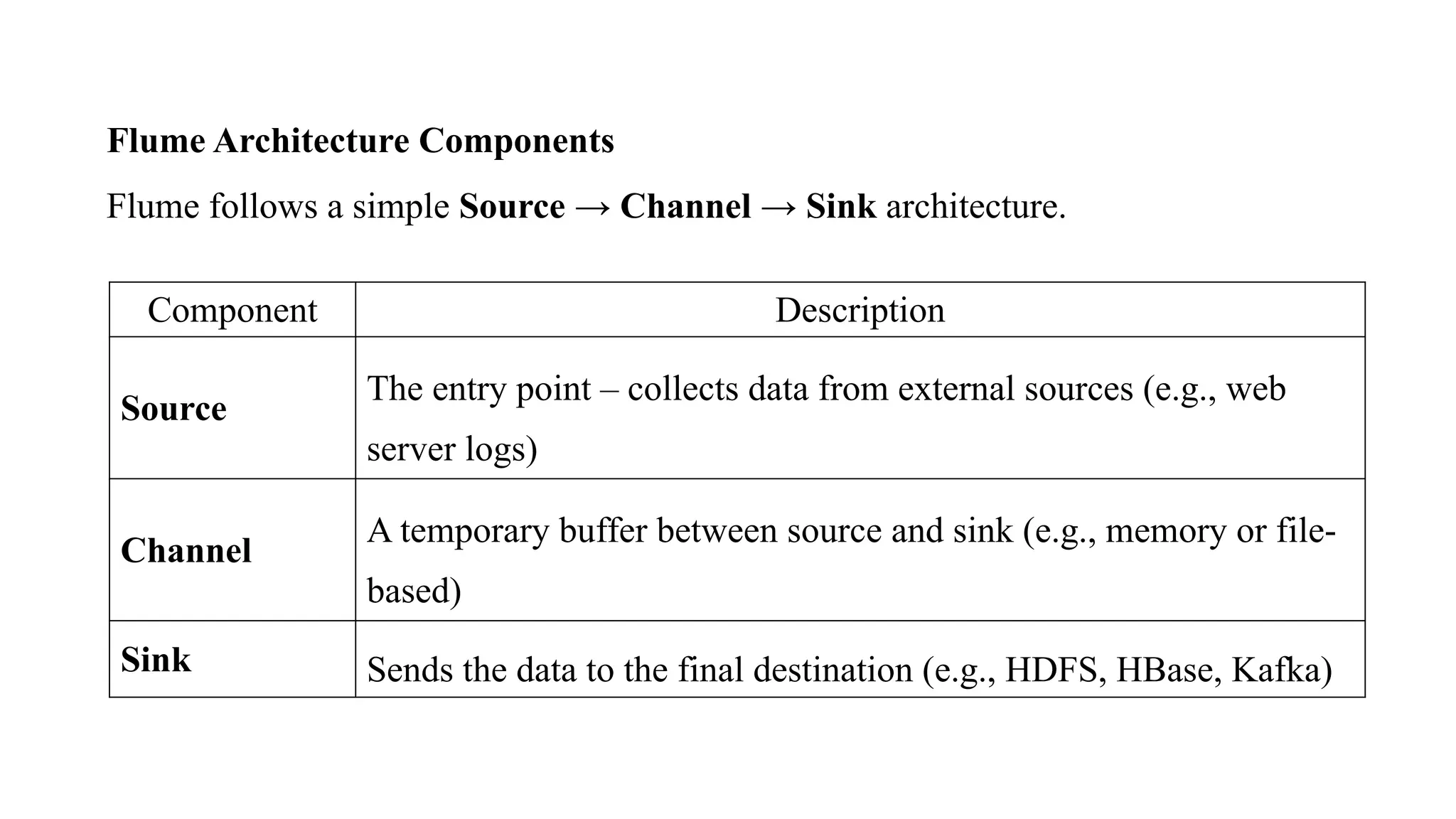 Flume Architecture Components

Flume follows a simple Source → Channel → Sink architecture.

| Component | Description |
|---|---|
| Source | The entry point – collects data from external sources (e.g., web server logs) |
| Channel | A temporary buffer between source and sink (e.g., memory or file-based) |
| Sink | Sends the data to the final destination (e.g., HDFS, HBase, Kafka) |